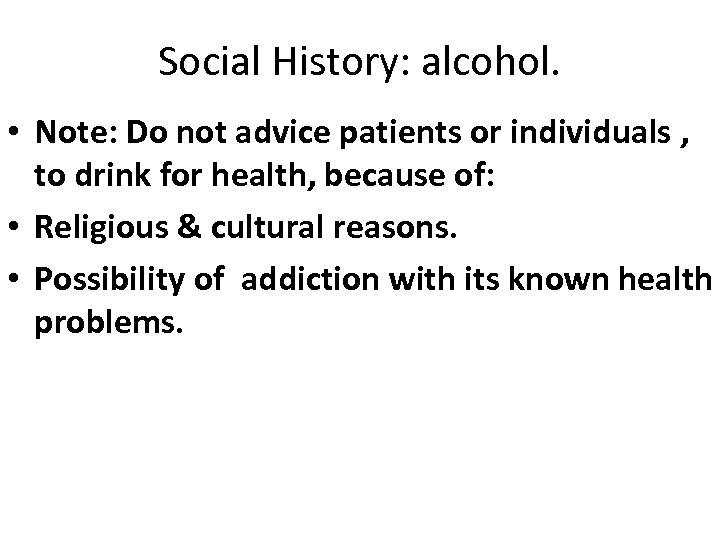 Social History: alcohol.

• Note: Do not advice patients or individuals , to drink for health, because of:
• Religious & cultural reasons.
• Possibility of  addiction with its known health problems.